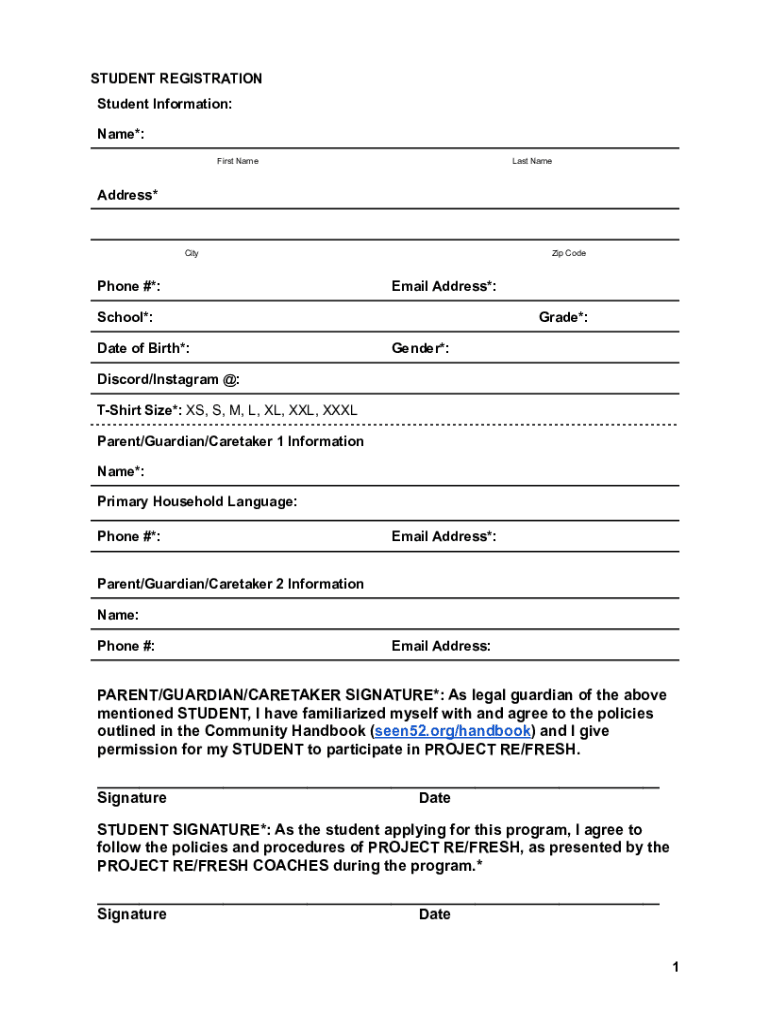 STUDENT REGISTRATION

Student Information:

Name*:

First Name

Last Name

Address*

City

Zip Code

Phone #*:

Email Address*:

School*:

Grade*:

Date of Birth*:

Gender*:

Discord/Instagram @:

T-Shirt Size*: XS, S, M, L, XL, XXL, XXXL

Parent/Guardian/Caretaker 1 Information

Name*:

Primary Household Language:

Phone #*:

Email Address*:

Parent/Guardian/Caretaker 2 Information

Name:

Phone #:

Email Address:

PARENT/GUARDIAN/CARETAKER SIGNATURE*: As legal guardian of the above mentioned STUDENT, I have familiarized myself with and agree to the policies outlined in the Community Handbook (seen52.org/handbook) and I give permission for my STUDENT to participate in PROJECT RE/FRESH.

Signature

Date

STUDENT SIGNATURE*: As the student applying for this program, I agree to follow the policies and procedures of PROJECT RE/FRESH, as presented by the PROJECT RE/FRESH COACHES during the program.*

Signature

Date

1